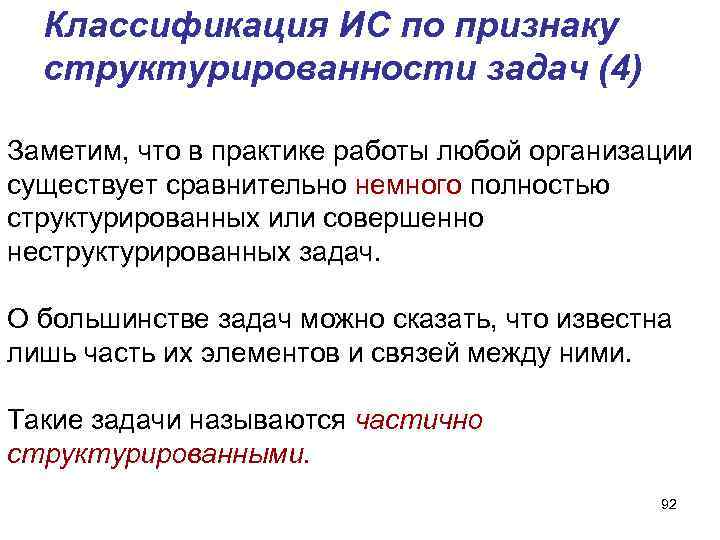 Классификация ИС по признаку структурированности задач (4)

Заметим, что в практике работы любой организации существует сравнительно немного полностью структурированных или совершенно неструктурированных задач.

О большинстве задач можно сказать, что известна лишь часть их элементов и связей между ними.

Такие задачи называются частично структурированными.

92